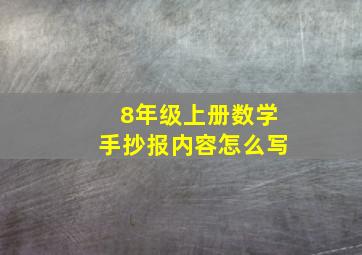 8年级上册数学
手抄报内容怎么写